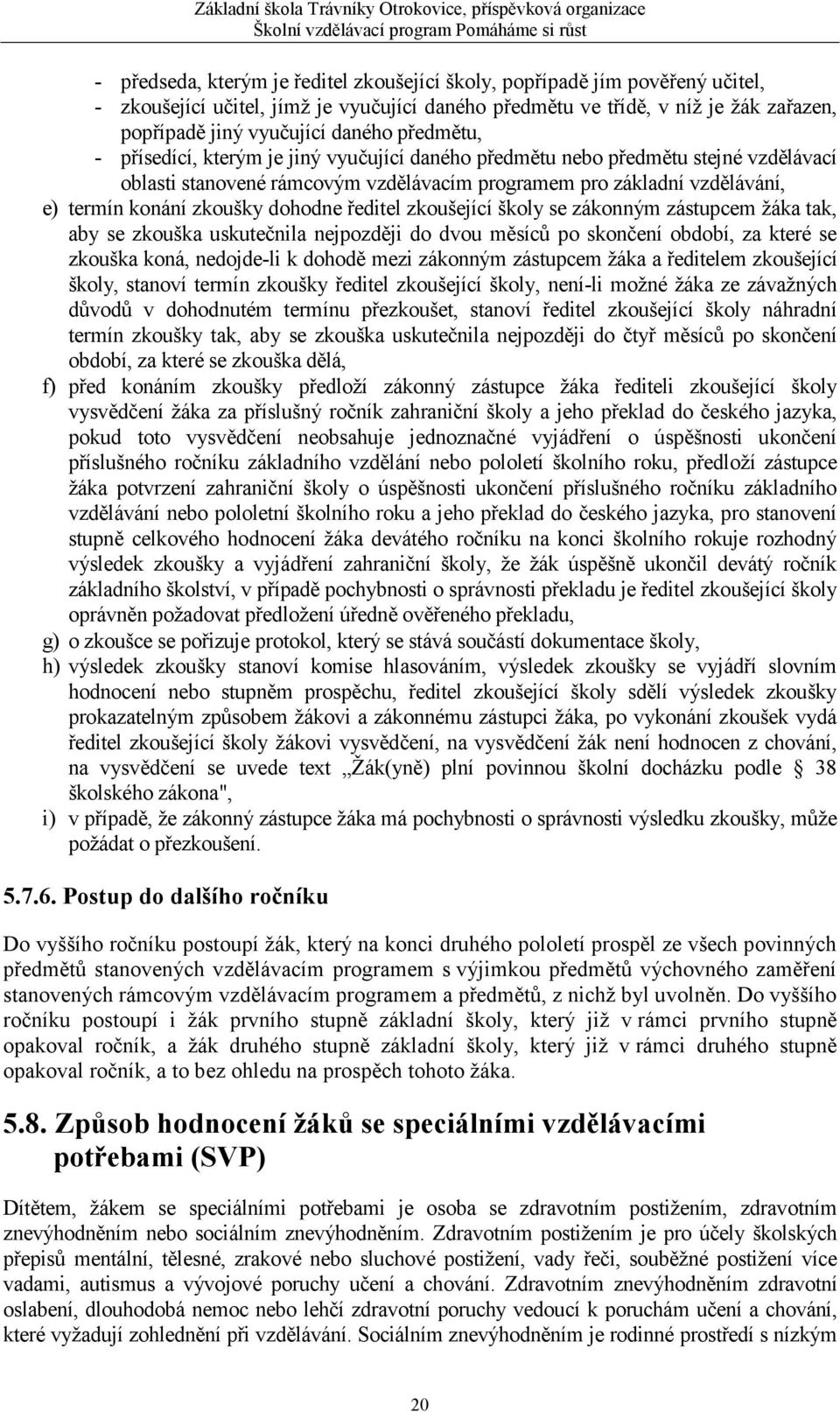 Základní škola Trávníky Otrokovice, příspěvková organizace
Školní vzdělávací program Pomáháme si růst

- předseda, kterým je ředitel zkoušející školy, popřípadě jím pověřený učitel,
- zkoušející učitel, jímž je vyučující daného předmětu ve třídě, v níž je žák zařazen, popřípadě jiný vyučující daného předmětu,
- přísedící, kterým je jiný vyučující daného předmětu nebo předmětu stejné vzdělávací oblasti stanovené rámcovým vzdělávacím programem pro základní vzdělávání,

e) termín konání zkoušky dohodne ředitel zkoušející školy se zákonným zástupcem žáka tak, aby se zkouška uskutečnila nejpozději do dvou měsíců po skončení období, za které se zkouška koná, nedojde-li k dohodě mezi zákonným zástupcem žáka a ředitelem zkoušející školy, stanoví termín zkoušky ředitel zkoušející školy, není-li možné žáka ze závažných důvodů v dohodnutém termínu přezkoušet, stanoví ředitel zkoušející školy náhradní termín zkoušky tak, aby se zkouška uskutečnila nejpozději do čtyř měsíců po skončení období, za které se zkouška dělá,

f) před konáním zkoušky předloží zákonný zástupce žáka řediteli zkoušející školy vysvědčení žáka za příslušný ročník zahraniční školy a jeho překlad do českého jazyka, pokud toto vysvědčení neobsahuje jednoznačné vyjádření o úspěšnosti ukončení příslušného ročníku základního vzdělání nebo pololetí školního roku, předloží zástupce žáka potvrzení zahraniční školy o úspěšnosti ukončení příslušného ročníku základního vzdělávání nebo pololetní školního roku a jeho překlad do českého jazyka, pro stanovení stupně celkového hodnocení žáka devátého ročníku na konci školního rokuje rozhodný výsledek zkoušky a vyjádření zahraniční školy, že žák úspěšně ukončil devátý ročník základního školství, v případě pochybnosti o správnosti překladu je ředitel zkoušející školy oprávněn požadovat předložení úředně ověřeného překladu,

g) o zkoušce se pořizuje protokol, který se stává součástí dokumentace školy,

h) výsledek zkoušky stanoví komise hlasováním, výsledek zkoušky se vyjádří slovním hodnocení nebo stupněm prospěchu, ředitel zkoušející školy sdělí výsledek zkoušky prokazatelným způsobem žákovi a zákonnému zástupci žáka, po vykonání zkoušek vydá ředitel zkoušející školy žákovi vysvědčení, na vysvědčení žák není hodnocen z chování, na vysvědčení se uvede text „Žák(yně) plní povinnou školní docházku podle § 38 školského zákona",

i) v případě, že zákonný zástupce žáka má pochybnosti o správnosti výsledku zkoušky, může požádat o přezkoušení.

5.7.6. Postup do dalšího ročníku

Do vyššího ročníku postoupí žák, který na konci druhého pololetí prospěl ze všech povinných předmětů stanovených vzdělávacím programem s výjimkou předmětů výchovného zaměření stanovených rámcovým vzdělávacím programem a předmětů, z nichž byl uvolněn. Do vyššího ročníku postoupí i žák prvního stupně základní školy, který již v rámci prvního stupně opakoval ročník, a žák druhého stupně základní školy, který již v rámci druhého stupně opakoval ročník, a to bez ohledu na prospěch tohoto žáka.

5.8. Způsob hodnocení žáků se speciálními vzdělávacími potřebami (SVP)

Dítětem, žákem se speciálními potřebami je osoba se zdravotním postižením, zdravotním znevýhodněním nebo sociálním znevýhodněním. Zdravotním postižením je pro účely školských přepisů mentální, tělesné, zrakové nebo sluchové postižení, vady řeči, souběžné postižení více vadami, autismus a vývojové poruchy učení a chování. Zdravotním znevýhodněním zdravotní oslabení, dlouhodobá nemoc nebo lehčí zdravotní poruchy vedoucí k poruchám učení a chování, které vyžadují zohlednění při vzdělávání. Sociálním znevýhodněním je rodinné prostředí s nízkým

20